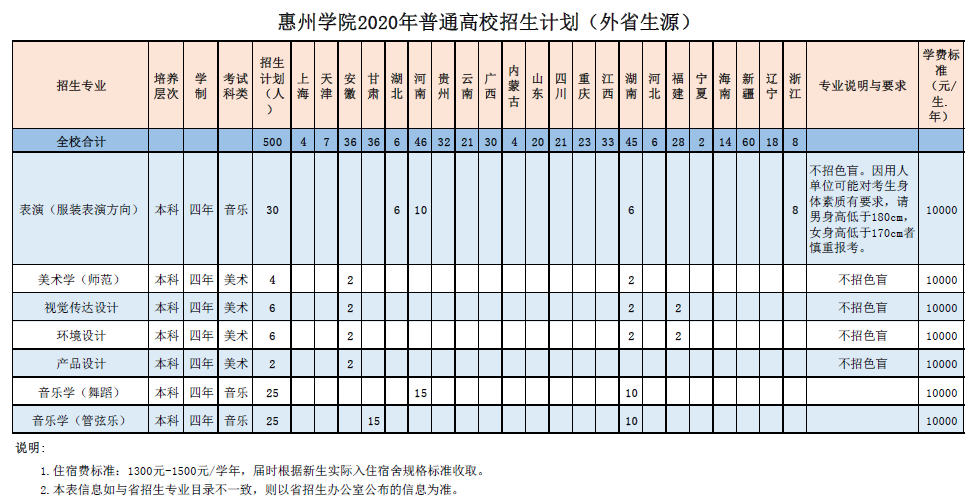 惠州学院2020年普通高校招生计划（外省生源）

| 招生专业 | 培养层次 | 学制 | 考试科类 | 招生计划（人） | 上海 | 天津 | 安徽 | 甘肃 | 湖北 | 河南 | 贵州 | 云南 | 广西 | 内蒙古 | 山东 | 四川 | 重庆 | 江西 | 湖南 | 河北 | 福建 | 宁夏 | 海南 | 新疆 | 辽宁 | 浙江 | 专业说明与要求 | 学费标准（元/生.年） |
|---|---|---|---|---|---|---|---|---|---|---|---|---|---|---|---|---|---|---|---|---|---|---|---|---|---|---|---|---|
| 全校合计 | | | | 500 | 4 | 7 | 36 | 36 | 6 | 46 | 32 | 21 | 30 | 4 | 20 | 21 | 23 | 33 | 45 | 6 | 28 | 2 | 14 | 60 | 18 | 8 | | |
| 表演（服装表演方向） | 本科 | 四年 | 音乐 | 30 | | | | | 6 | 10 | | | | | | | | | 6 | | | | | | | 8 | 不招色盲。因用人单位可能对考生身体素质有要求，请男身高低于180cm，女身高低于170cm者慎重报考。 | 10000 |
| 美术学（师范） | 本科 | 四年 | 美术 | 4 | | | 2 | | | | | | | | | | | | 2 | | | | | | | | 不招色盲 | 10000 |
| 视觉传达设计 | 本科 | 四年 | 美术 | 6 | | | 2 | | | | | | | | | | | | 2 | | 2 | | | | | | 不招色盲 | 10000 |
| 环境设计 | 本科 | 四年 | 美术 | 6 | | | 2 | | | | | | | | | | | | 2 | | 2 | | | | | | 不招色盲 | 10000 |
| 产品设计 | 本科 | 四年 | 美术 | 2 | | | 2 | | | | | | | | | | | | | | | | | | | | 不招色盲 | 10000 |
| 音乐学（舞蹈） | 本科 | 四年 | 音乐 | 25 | | | | | | 15 | | | | | | | | | 10 | | | | | | | | | 10000 |
| 音乐学（管弦乐） | 本科 | 四年 | 音乐 | 25 | | | | 15 | | | | | | | | | | | 10 | | | | | | | | | 10000 |

说明：

1.住宿费标准：1300元-1500元/学年，届时根据新生实际入住宿舍规格标准收取。

2.本表信息如与省招生专业目录不一致，则以省招生办公室公布的信息为准。